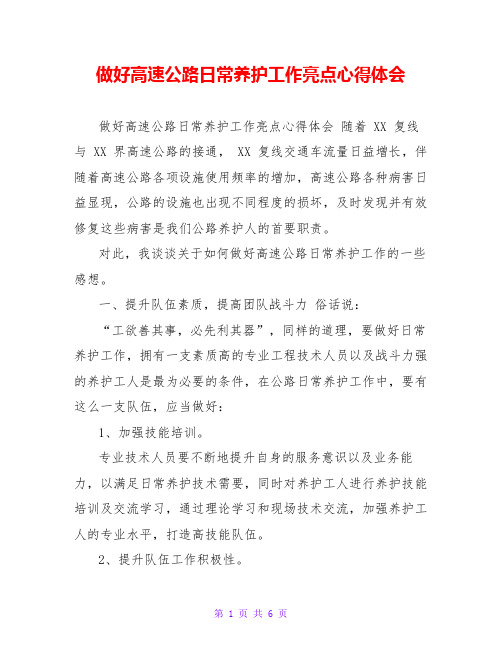 做好高速公路日常养护工作亮点心得体会

做好高速公路日常养护工作亮点心得体会 随着 XX 复线与 XX 界高速公路的接通， XX 复线交通车流量日益增长，伴随着高速公路各项设施使用频率的增加，高速公路各种病害日益显现，公路的设施也出现不同程度的损坏，及时发现并有效修复这些病害是我们公路养护人的首要职责。

对此，我谈谈关于如何做好高速公路日常养护工作的一些感想。

一、提升队伍素质，提高团队战斗力 俗话说：

“工欲善其事，必先利其器”，同样的道理，要做好日常养护工作，拥有一支素质高的专业工程技术人员以及战斗力强的养护工人是最为必要的条件，在公路日常养护工作中，要有这么一支队伍，应当做好：

1、加强技能培训。

专业技术人员要不断地提升自身的服务意识以及业务能力，以满足日常养护技术需要，同时对养护工人进行养护技能培训及交流学习，通过理论学习和现场技术交流，加强养护工人的专业水平，打造高技能队伍。

2、提升队伍工作积极性。

第 1 页 共 6 页